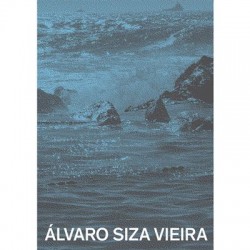 ÁLVARO SIZA VIEIRA